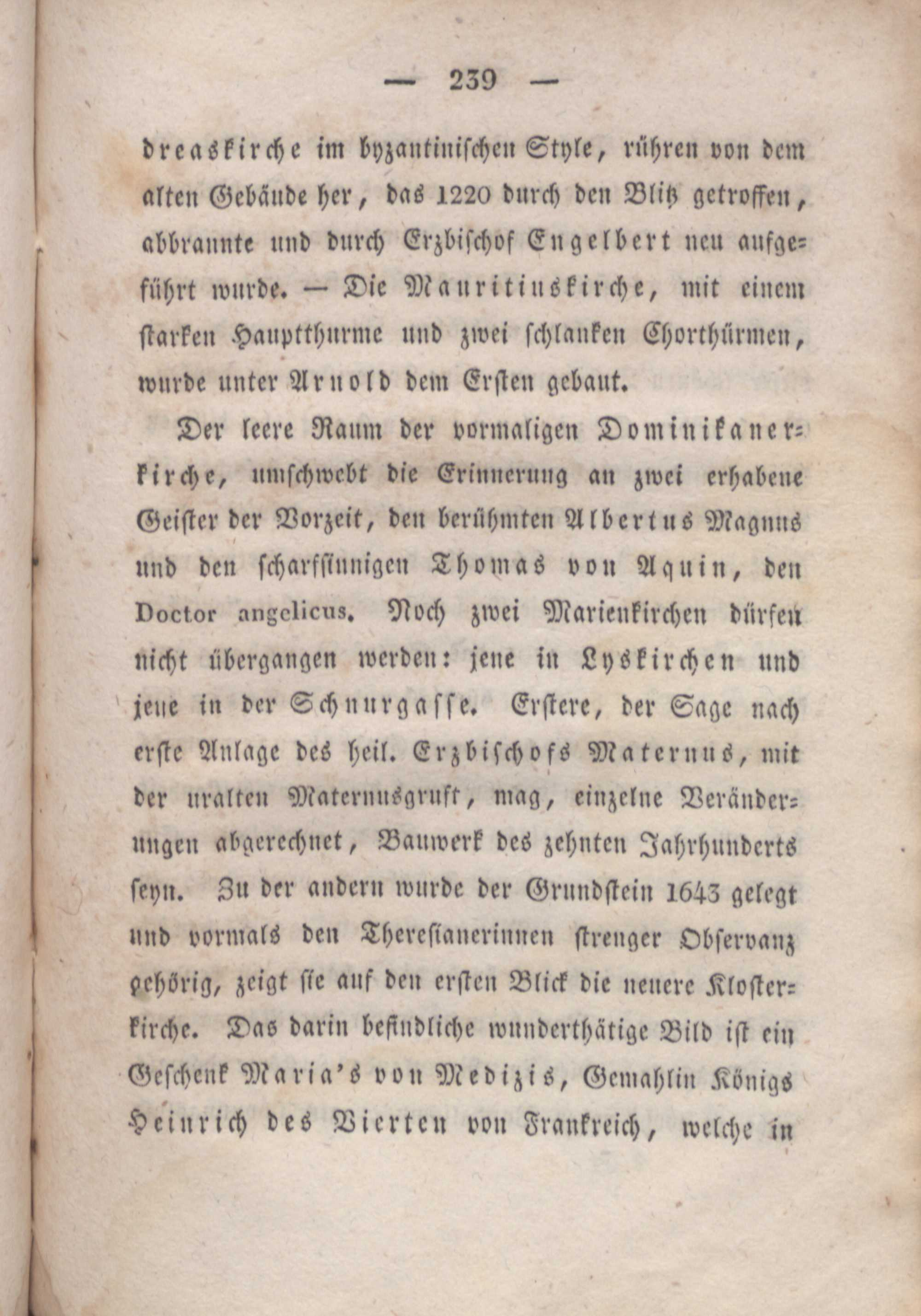 — 239 —

dreaskirche im byzantinischen Style, rühren von dem alten Gebäude her, das 1220 durch den Blitz getroffen, abbrannte und durch Erzbischof Engelbert neu aufgeführt wurde. — Die Mauritiuskirche, mit einem starken Hauptthurme und zwei schlanken Chorthürmen, wurde unter Arnold dem Ersten gebaut.

Der leere Raum der vormaligen Dominikanerkirche, umschwebt die Erinnerung an zwei erhabene Geister der Vorzeit, den berühmten Albertus Magnus und den scharfsinnigen Thomas von Aquin, den Doctor angelicus. Noch zwei Marienkirchen dürfen nicht übergangen werden: jene in Lyskirchen und jene in der Schnurgasse. Erstere, der Sage nach erste Anlage des heil. Erzbischofs Maternus, mit der uralten Maternusgruft, mag, einzelne Veränderungen abgerechnet, Bauwerk des zehnten Jahrhunderts seyn. Zu der andern wurde der Grundstein 1643 gelegt und vormals den Theresianerinnen strenger Observanz gehörig, zeigt sie auf den ersten Blick die neuere Klosterkirche. Das darin befindliche wunderthätige Bild ist ein Geschenk Maria's von Medizis, Gemahlin Königs Heinrich des Vierten von Frankreich, welche in